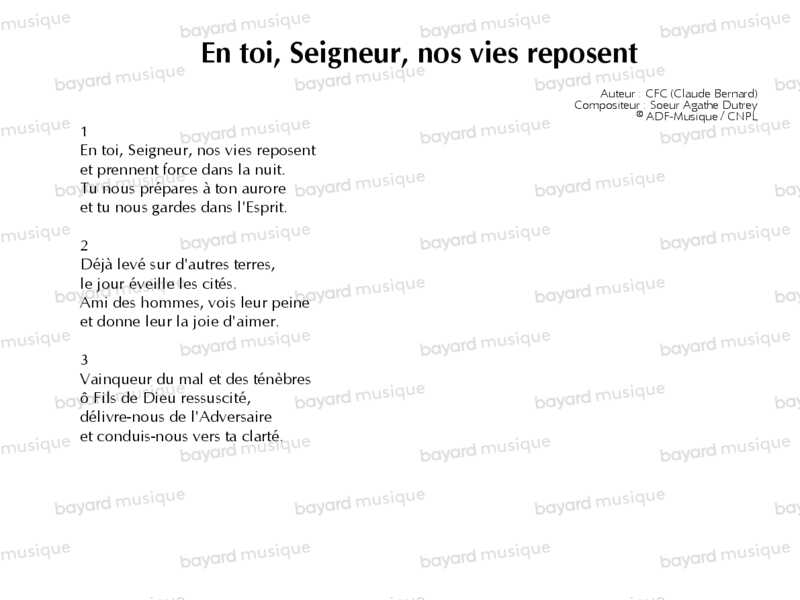 En toi, Seigneur, nos vies reposent

Auteur : CFC (Claude Bernard)
Compositeur : Soeur Agathe Dutrey
© ADF-Musique / CNPL

1
En toi, Seigneur, nos vies reposent
et prennent force dans la nuit.
Tu nous prépares à ton aurore
et tu nous gardes dans l'Esprit.

2
Déjà levé sur d'autres terres,
le jour éveille les cités.
Ami des hommes, vois leur peine
et donne leur la joie d'aimer.

3
Vainqueur du mal et des ténèbres
ô Fils de Dieu ressuscité,
délivre-nous de l'Adversaire
et conduis-nous vers ta clarté.

bayard musique